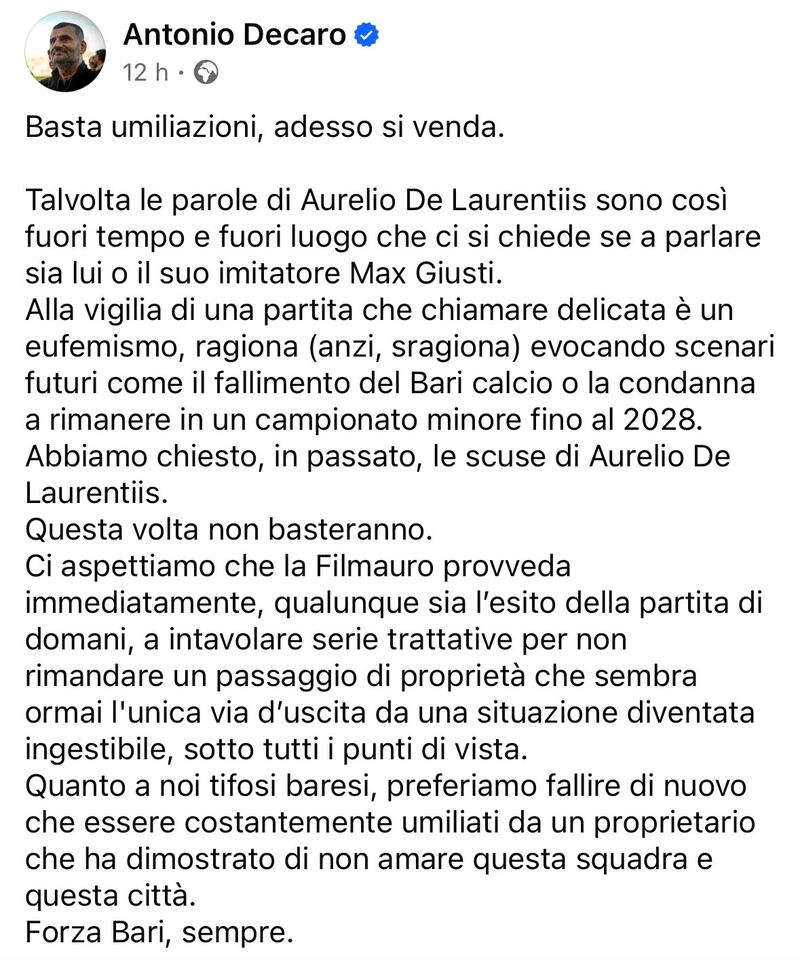 Antonio Decaro
12 h ·

Basta umiliazioni, adesso si venda.

Talvolta le parole di Aurelio De Laurentiis sono così fuori tempo e fuori luogo che ci si chiede se a parlare sia lui o il suo imitatore Max Giusti.
Alla vigilia di una partita che chiamare delicata è un eufemismo, ragiona (anzi, sragiona) evocando scenari futuri come il fallimento del Bari calcio o la condanna a rimanere in un campionato minore fino al 2028.
Abbiamo chiesto, in passato, le scuse di Aurelio De Laurentiis.
Questa volta non basteranno.
Ci aspettiamo che la Filmauro provveda immediatamente, qualunque sia l'esito della partita di domani, a intavolare serie trattative per non rimandare un passaggio di proprietà che sembra ormai l'unica via d'uscita da una situazione diventata ingestibile, sotto tutti i punti di vista.
Quanto a noi tifosi baresi, preferiamo fallire di nuovo che essere costantemente umiliati da un proprietario che ha dimostrato di non amare questa squadra e questa città.
Forza Bari, sempre.